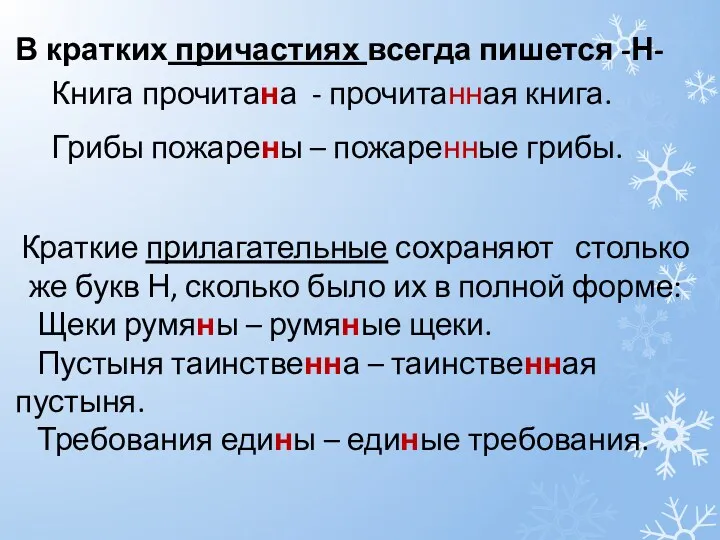 В кратких причастиях всегда пишется -Н-

Книга прочитана - прочитанная книга.

Грибы пожарены – пожаренные грибы.

Краткие прилагательные сохраняют столько же букв Н, сколько было их в полной форме:

Щеки румяны – румяные щеки.

Пустыня таинственна – таинственная пустыня.

Требования едины – единые требования.